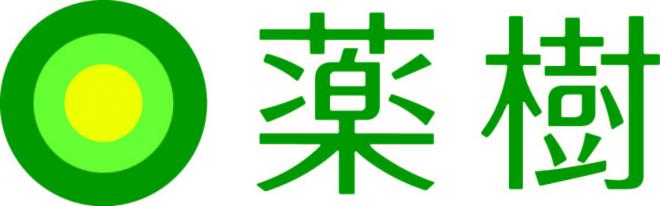 薬樹